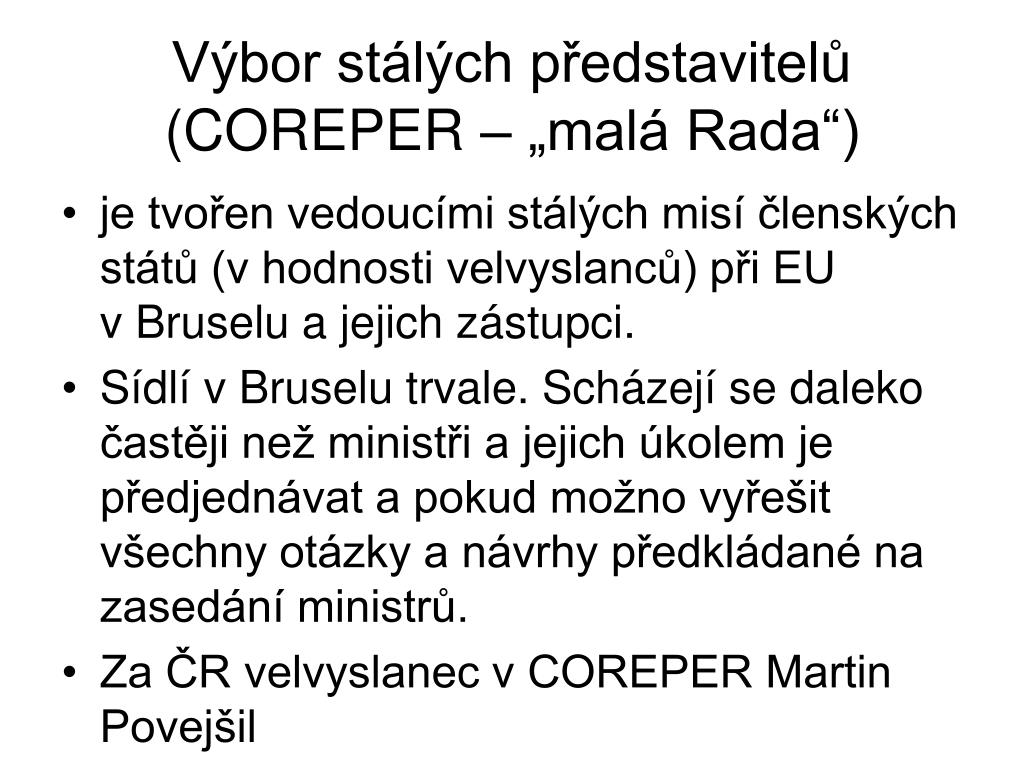 Výbor stálých představitelů (COREPER – „malá Rada“)

• je tvořen vedoucími stálých misí členských států (v hodnosti velvyslanců) při EU v Bruselu a jejich zástupci.
• Sídlí v Bruselu trvale. Scházejí se daleko častěji než ministři a jejich úkolem je předjednávat a pokud možno vyřešit všechny otázky a návrhy předkládané na zasedání ministrů.
• Za ČR velvyslanec v COREPER Martin Povejšil